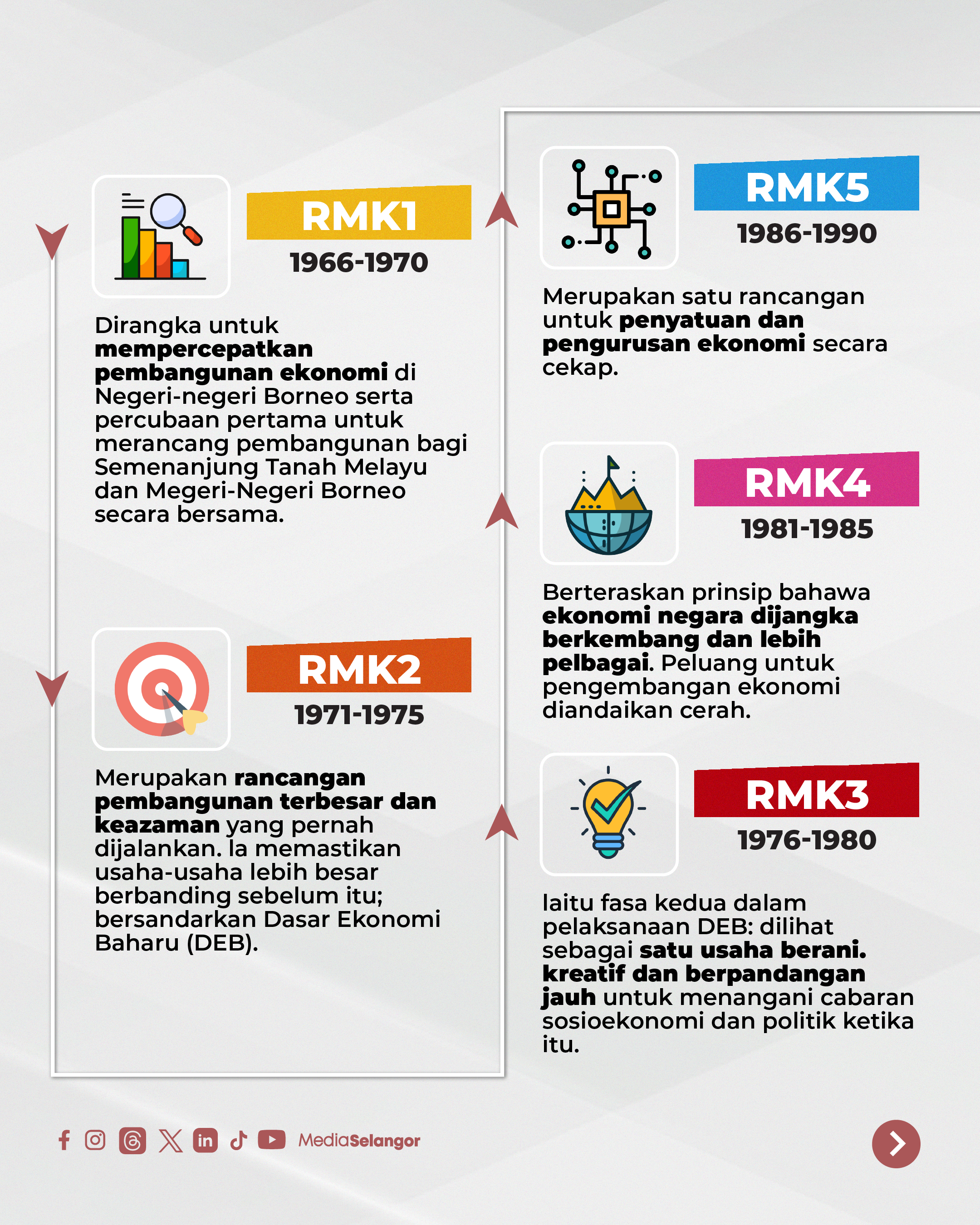 RMK1
1966-1970

Dirangka untuk mempercepatkan pembangunan ekonomi di Negeri-negeri Borneo serta percubaan pertama untuk merancang pembangunan bagi Semenanjung Tanah Melayu dan Megeri-Negeri Borneo secara bersama.

RMK2
1971-1975

Merupakan rancangan pembangunan terbesar dan keazaman yang pernah dijalankan. Ia memastikan usaha-usaha lebih besar berbanding sebelum itu; bersandarkan Dasar Ekonomi Baharu (DEB).

RMK5
1986-1990

Merupakan satu rancangan untuk penyatuan dan pengurusan ekonomi secara cekap.

RMK4
1981-1985

Berteraskan prinsip bahawa ekonomi negara dijangka berkembang dan lebih pelbagai. Peluang untuk pengembangan ekonomi diandaikan cerah.

RMK3
1976-1980

Iaitu fasa kedua dalam pelaksanaan DEB: dilihat sebagai satu usaha berani. kreatif dan berpandangan jauh untuk menangani cabaran sosioekonomi dan politik ketika itu.

MediaSelangor